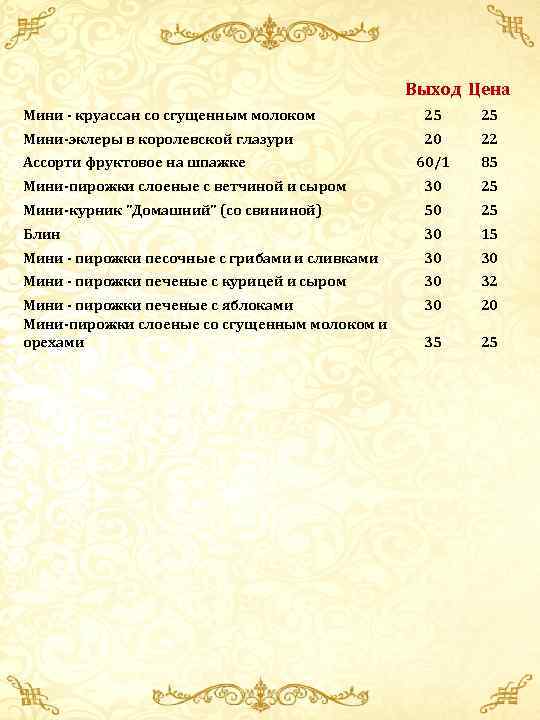 |  | Выход | Цена |
|---|---|---|
| Мини - круассан со сгущенным молоком | 25 | 25 |
| Мини-эклеры в королевской глазури | 20 | 22 |
| Ассорти фруктовое на шпажке | 60/1 | 85 |
| Мини-пирожки слоеные с ветчиной и сыром | 30 | 25 |
| Мини-курник "Домашний" (со свининой) | 50 | 25 |
| Блин | 30 | 15 |
| Мини - пирожки песочные с грибами и сливками | 30 | 30 |
| Мини - пирожки печеные с курицей и сыром | 30 | 32 |
| Мини - пирожки печеные с яблоками | 30 | 20 |
| Мини-пирожки слоеные со сгущенным молоком и орехами | 35 | 25 |